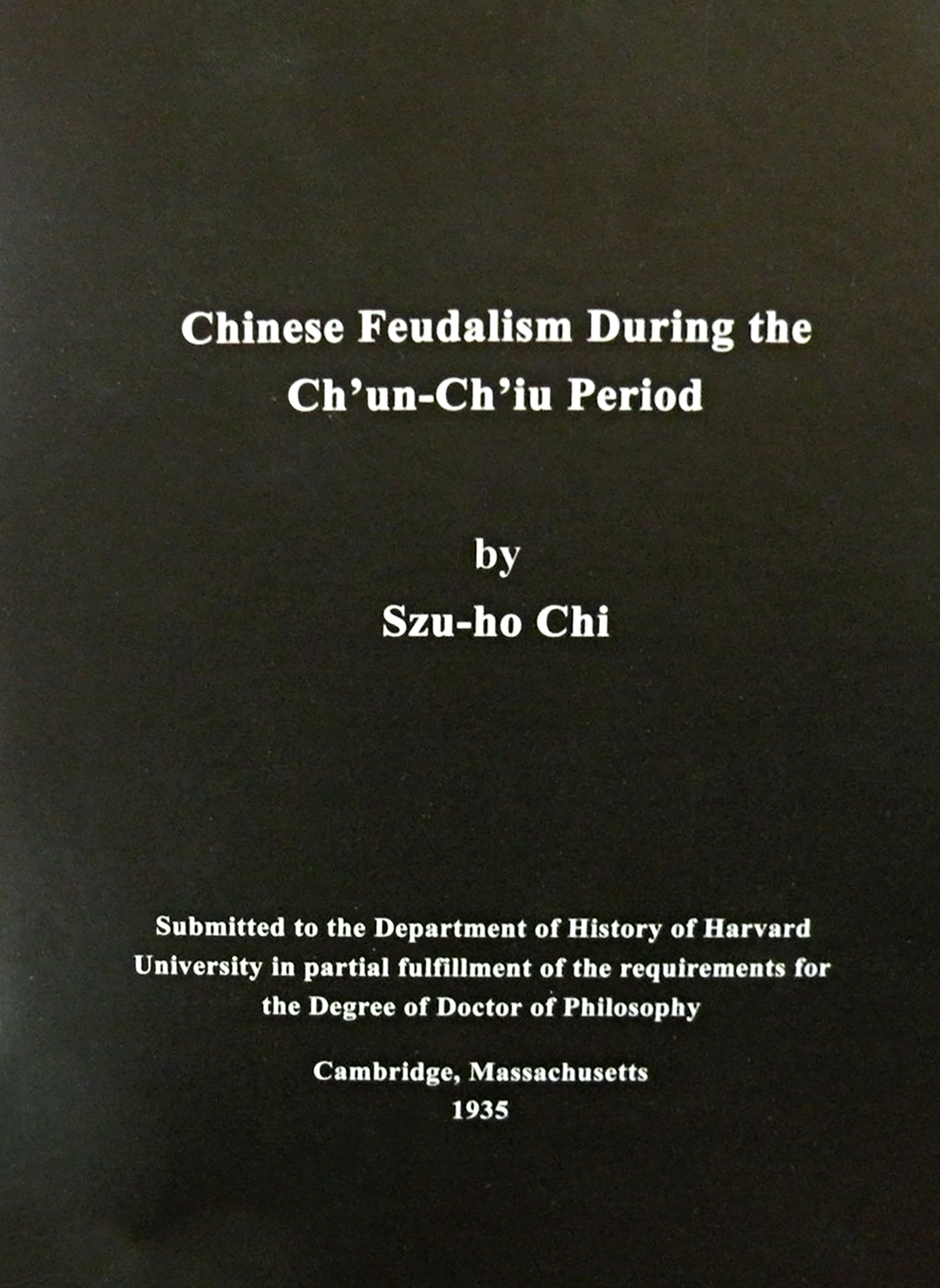 Chinese Feudalism During the Ch'un-Ch'iu Period

by
Szu-ho Chi

Submitted to the Department of History of Harvard University in partial fulfillment of the requirements for the Degree of Doctor of Philosophy

Cambridge, Massachusetts
1935